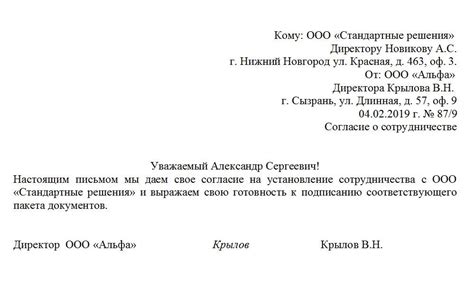 Кому: ООО «Стандартные решения»
Директору Новикову А.С.
г. Нижний Новгород ул. Красная, д. 463, оф. 3.
От: ООО «Альфа»
Директора Крылова В.Н.
г. Сызрань, ул. Длинная, д. 57, оф. 9
04.02.2019 г. № 87/9
Согласие о сотрудничестве

Уважаемый Александр Сергеевич!
Настоящим письмом мы даем свое согласие на установление сотрудничества с ООО «Стандартные решения» и выражаем свою готовность к подписанию соответствующего пакета документов.

Директор ООО «Альфа» Крылов Крылов В.Н.